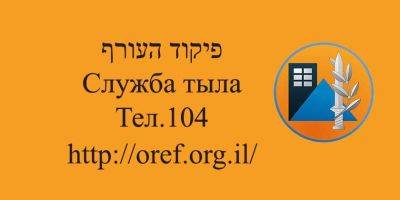 פיקוד העורף
Служба тыла
Тел.104
http://oref.org.il/